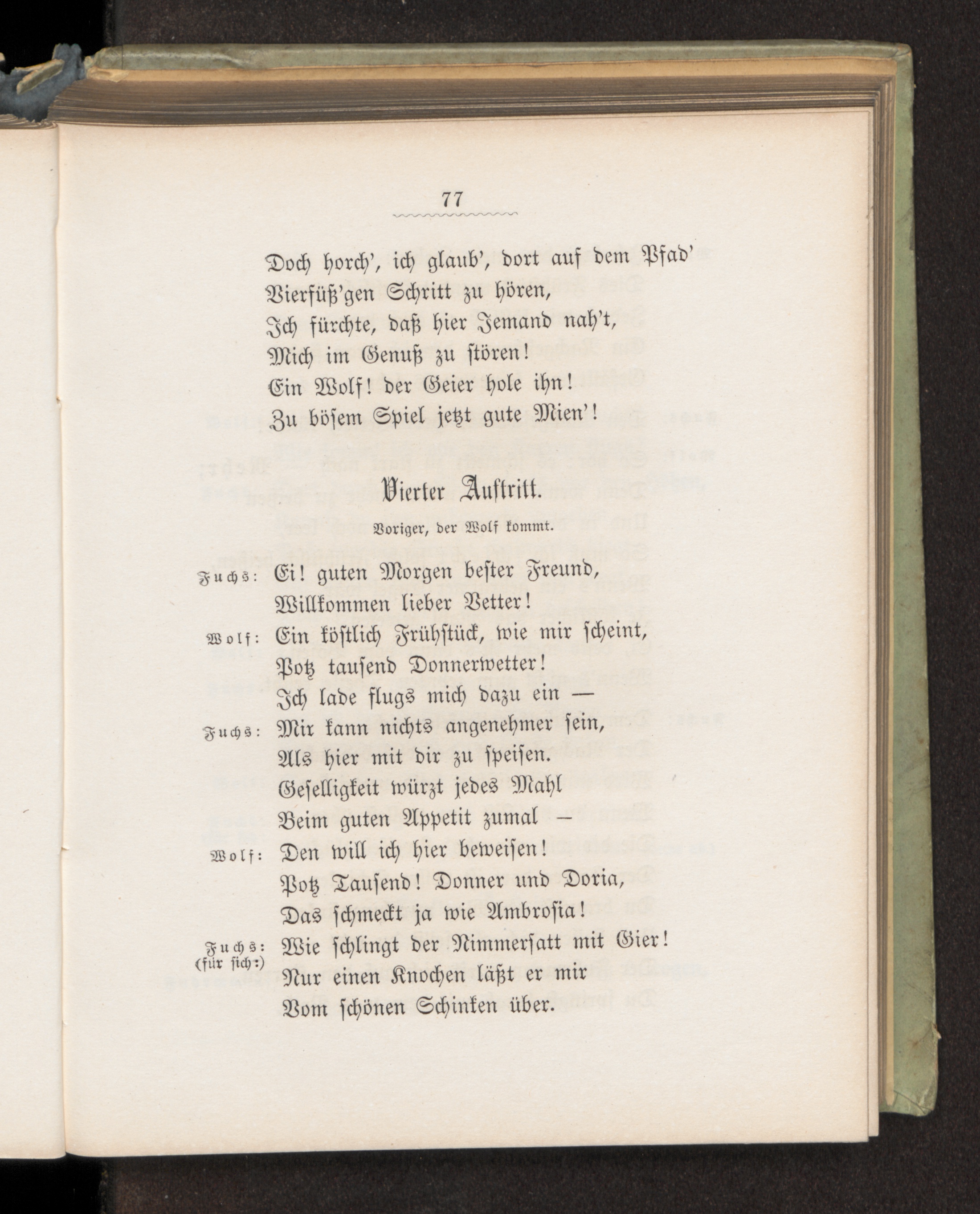 77

Doch horch', ich glaub', dort auf dem Pfad'
Vierfüß'gen Schritt zu hören,
Ich fürchte, daß hier Jemand nah't,
Mich im Genuß zu stören!
Ein Wolf! der Geier hole ihn!
Zu bösem Spiel jetzt gute Mien'!

Vierter Auftritt.

Voriger, der Wolf kommt.

Fuchs: Ei! guten Morgen bester Freund,
Willkommen lieber Vetter!
Wolf: Ein köstlich Frühstück, wie mir scheint,
Potz tausend Donnerwetter!
Ich lade flugs mich dazu ein —
Fuchs: Mir kann nichts angenehmer sein,
Als hier mit dir zu speisen.
Geselligkeit würzt jedes Mahl
Beim guten Appetit zumal —
Wolf: Den will ich hier beweisen!
Potz Tausend! Donner und Doria,
Das schmeckt ja wie Ambrosia!
Fuchs: (für sich:) Wie schlingt der Nimmersatt mit Gier!
Nur einen Knochen läßt er mir
Vom schönen Schinken über.